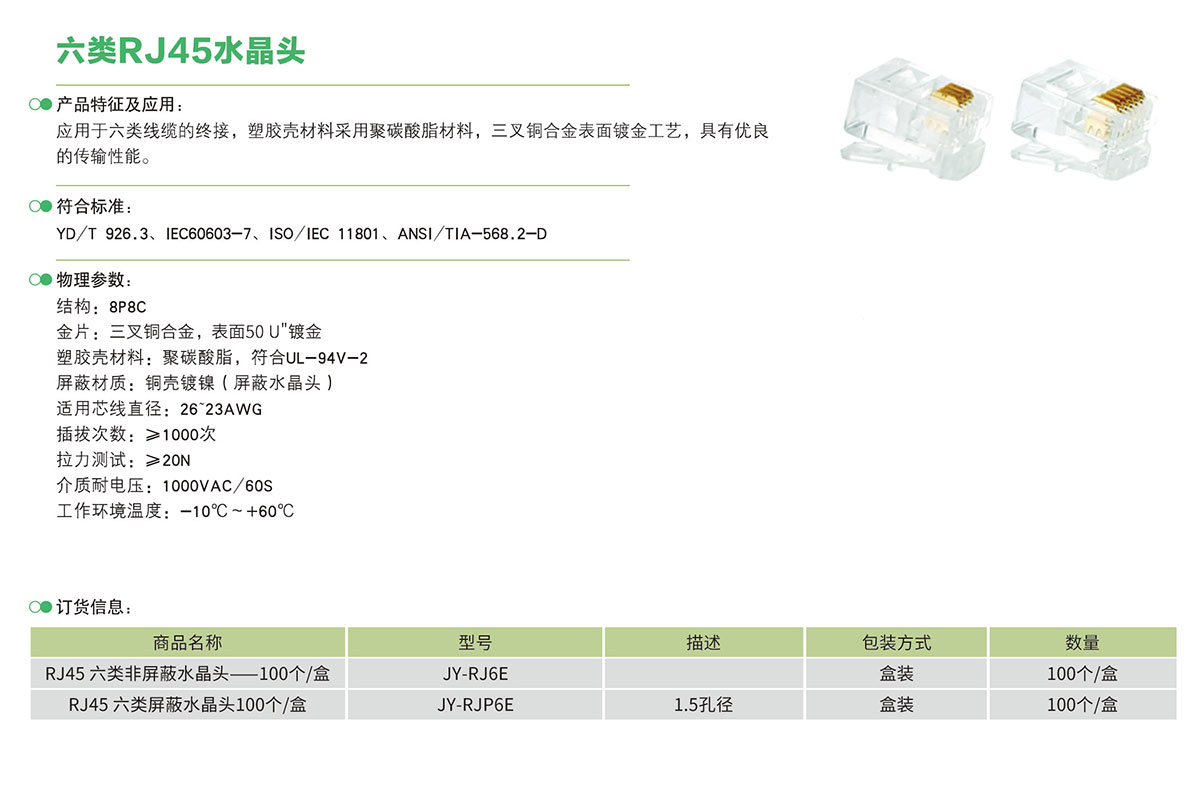 六类RJ45水晶头

产品特征及应用：
应用于六类线缆的终接，塑胶壳材料采用聚碳酸脂材料，三叉铜合金表面镀金工艺，具有优良的传输性能。

符合标准：
YD/T 926.3、IEC60603-7、ISO/IEC 11801、ANSI/TIA-568.2-D

物理参数：
结构：8P8C
金片：三叉铜合金，表面50 U"镀金
塑胶壳材料：聚碳酸脂，符合UL-94V-2
屏蔽材质：铜壳镀镍（屏蔽水晶头）
适用芯线直径：26~23AWG
插拔次数：≥1000次
拉力测试：≥20N
介质耐电压：1000VAC/60S
工作环境温度：-10℃~+60℃

订货信息：

| 商品名称 | 型号 | 描述 | 包装方式 | 数量 |
|---|---|---|---|---|
| RJ45 六类非屏蔽水晶头——100个/盒 | JY-RJ6E | | 盒装 | 100个/盒 |
| RJ45 六类屏蔽水晶头100个/盒 | JY-RJP6E | 1.5孔径 | 盒装 | 100个/盒 |